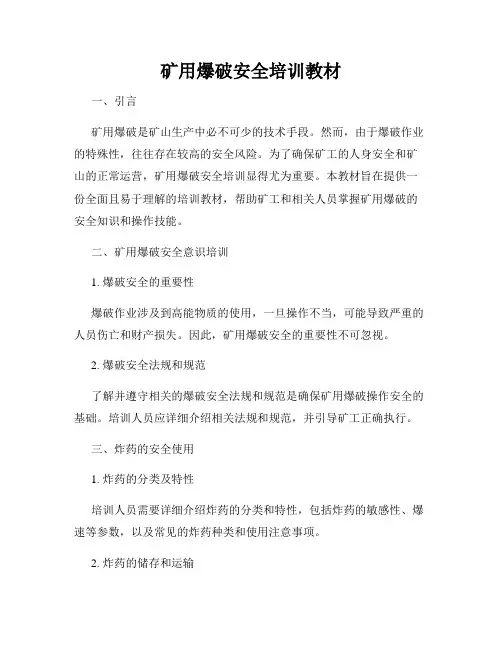 矿用爆破安全培训教材

一、引言

矿用爆破是矿山生产中必不可少的技术手段。然而，由于爆破作业的特殊性，往往存在较高的安全风险。为了确保矿工的人身安全和矿山的正常运营，矿用爆破安全培训显得尤为重要。本教材旨在提供一份全面且易于理解的培训教材，帮助矿工和相关人员掌握矿用爆破的安全知识和操作技能。

二、矿用爆破安全意识培训

1. 爆破安全的重要性

爆破作业涉及到高能物质的使用，一旦操作不当，可能导致严重的人员伤亡和财产损失。因此，矿用爆破安全的重要性不可忽视。

2. 爆破安全法规和规范

了解并遵守相关的爆破安全法规和规范是确保矿用爆破操作安全的基础。培训人员应详细介绍相关法规和规范，并引导矿工正确执行。

三、炸药的安全使用

1. 炸药的分类及特性

培训人员需要详细介绍炸药的分类和特性，包括炸药的敏感性、爆速等参数，以及常见的炸药种类和使用注意事项。

2. 炸药的储存和运输